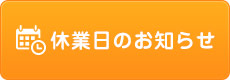 休業日のお知らせ